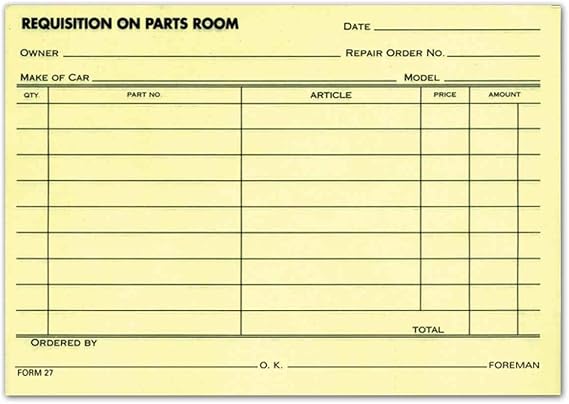 REQUISITION ON PARTS ROOM

DATE

OWNER

REPAIR ORDER NO.

MAKE OF CAR

MODEL

| QTY | PART NO | ARTICLE | PRICE | AMOUNT |
|---|---|---|---|---|
| | | | | |
| | | | | |
| | | | | |
| | | | | |
| | | | | |
| | | | | |
| | | | | |
| | | | | |
| | | | TOTAL | |

ORDERED BY

O. K.

FOREMAN

FORM 27